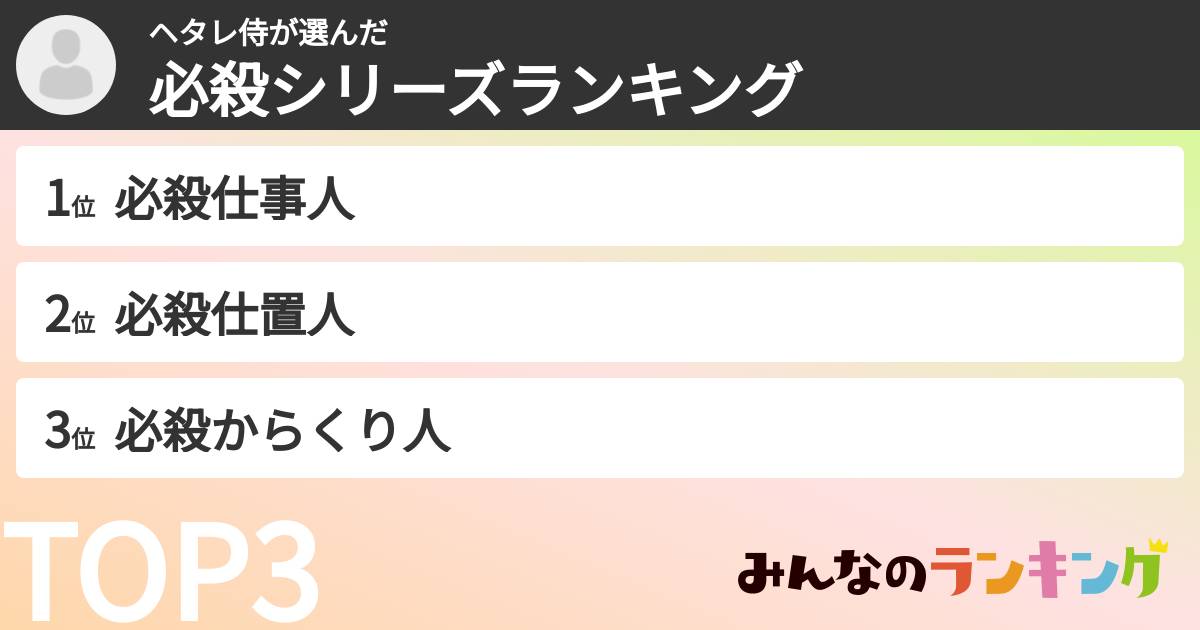 ヘタレ侍が選んだ
必殺シリーズランキング

1位 必殺仕事人

2位 必殺仕置人

3位 必殺からくり人

TOP3

みんなのランキング